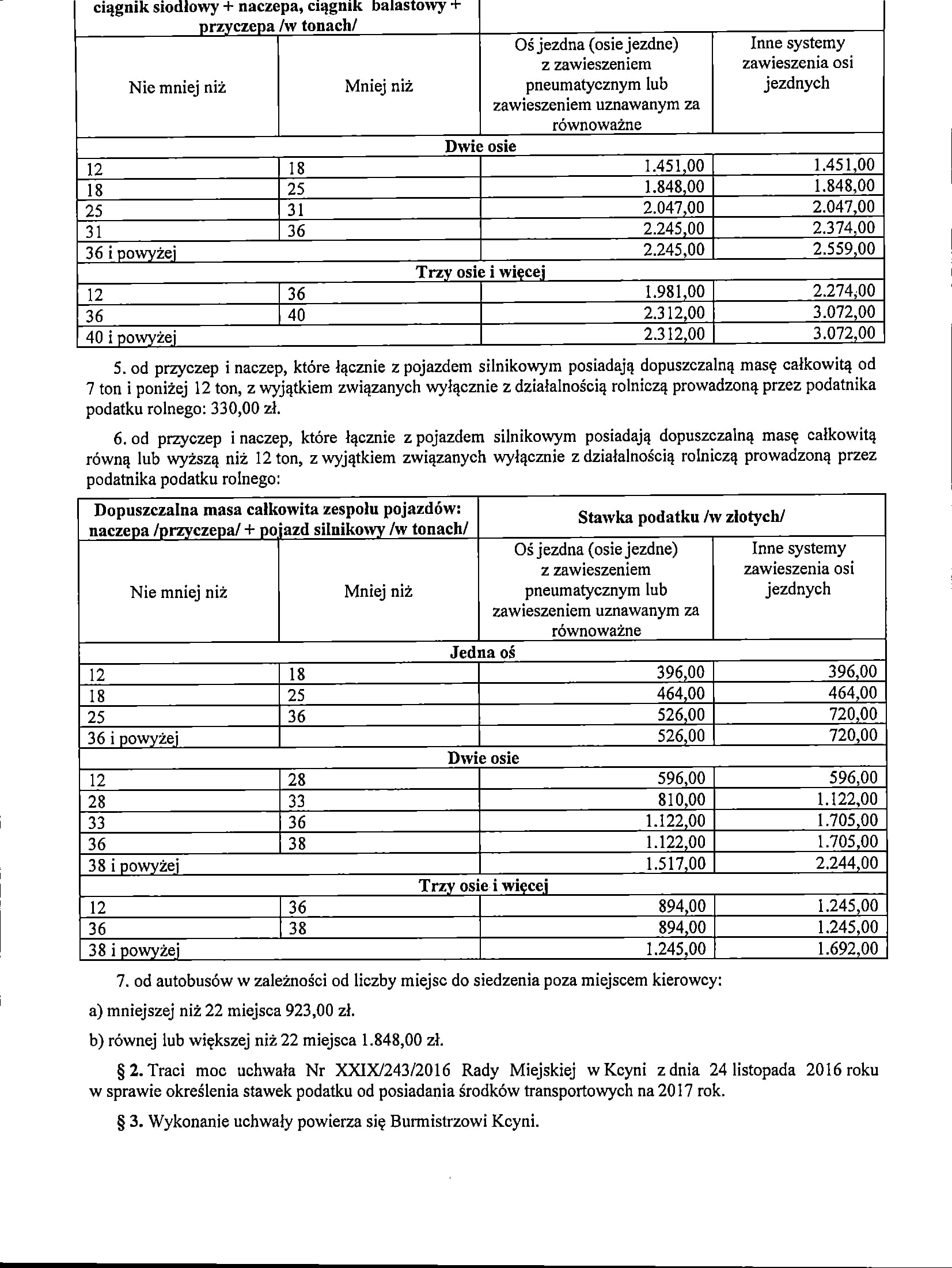 | ciągnik siodłowy + naczepa, ciągnik balastowy + przyczepa /w tonach/ | | | |
|---|---|---|---|
| Nie mniej niż | Mniej niż | Oś jezdna (osie jezdne) z zawieszeniem pneumatycznym lub zawieszeniem uznawanym za równoważne | Inne systemy zawieszenia osi jezdnych |
| Dwie osie | | | |
| 12 | 18 | 1.451,00 | 1.451,00 |
| 18 | 25 | 1.848,00 | 1.848,00 |
| 25 | 31 | 2.047,00 | 2.047,00 |
| 31 | 36 | 2.245,00 | 2.374,00 |
| 36 i powyżej | | 2.245,00 | 2.559,00 |
| Trzy osie i więcej | | | |
| 12 | 36 | 1.981,00 | 2.274,00 |
| 36 | 40 | 2.312,00 | 3.072,00 |
| 40 i powyżej | | 2.312,00 | 3.072,00 |

5. od przyczep i naczep, które łącznie z pojazdem silnikowym posiadają dopuszczalną masę całkowitą od 7 ton i poniżej 12 ton, z wyjątkiem związanych wyłącznie z działalnością rolniczą prowadzoną przez podatnika podatku rolnego: 330,00 zł.

6. od przyczep i naczep, które łącznie z pojazdem silnikowym posiadają dopuszczalną masę całkowitą równą lub wyższą niż 12 ton, z wyjątkiem związanych wyłącznie z działalnością rolniczą prowadzoną przez podatnika podatku rolnego:

| Dopuszczalna masa całkowita zespołu pojazdów: naczepa /przyczepa/ + pojazd silnikowy /w tonach/ | | Stawka podatku /w złotych/ | |
|---|---|---|---|
| Nie mniej niż | Mniej niż | Oś jezdna (osie jezdne) z zawieszeniem pneumatycznym lub zawieszeniem uznawanym za równoważne | Inne systemy zawieszenia osi jezdnych |
| Jedna oś | | | |
| 12 | 18 | 396,00 | 396,00 |
| 18 | 25 | 464,00 | 464,00 |
| 25 | 36 | 526,00 | 720,00 |
| 36 i powyżej | | 526,00 | 720,00 |
| Dwie osie | | | |
| 12 | 28 | 596,00 | 596,00 |
| 28 | 33 | 810,00 | 1.122,00 |
| 33 | 36 | 1.122,00 | 1.705,00 |
| 36 | 38 | 1.122,00 | 1.705,00 |
| 38 i powyżej | | 1.517,00 | 2.244,00 |
| Trzy osie i więcej | | | |
| 12 | 36 | 894,00 | 1.245,00 |
| 36 | 38 | 894,00 | 1.245,00 |
| 38 i powyżej | | 1.245,00 | 1.692,00 |

7. od autobusów w zależności od liczby miejsc do siedzenia poza miejscem kierowcy:

a) mniejszej niż 22 miejsca 923,00 zł.

b) równej lub większej niż 22 miejsca 1.848,00 zł.

§ 2. Traci moc uchwała Nr XXIX/243/2016 Rady Miejskiej w Kcyni z dnia 24 listopada 2016 roku w sprawie określenia stawek podatku od posiadania środków transportowych na 2017 rok.

§ 3. Wykonanie uchwały powierza się Burmistrzowi Kcyni.